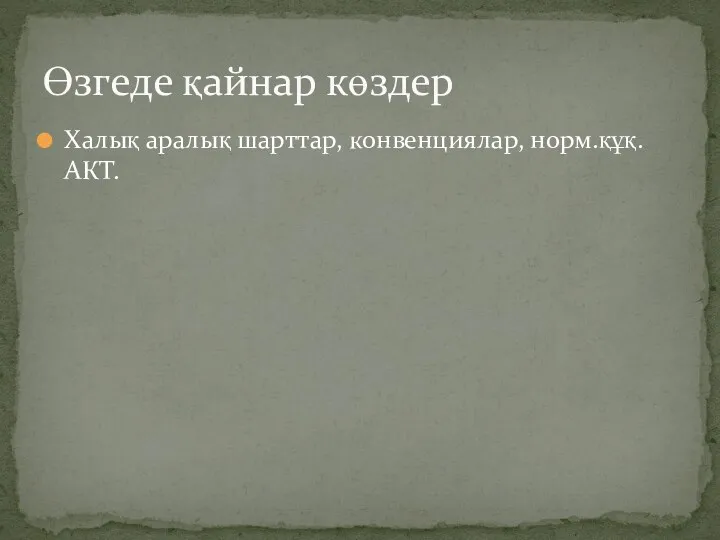 Өзгеде қайнар көздер

Халық аралық шарттар, конвенциялар, норм.құқ. АКТ.